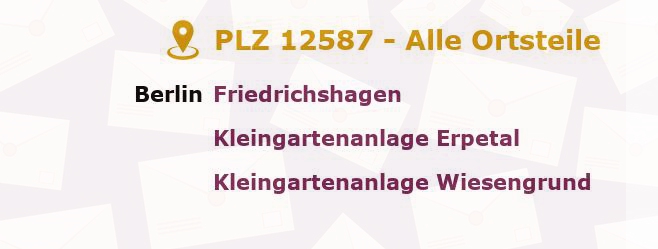 PLZ 12587 - Alle Ortsteile

Berlin Friedrichshagen

Kleingartenanlage Erpetal

Kleingartenanlage Wiesengrund